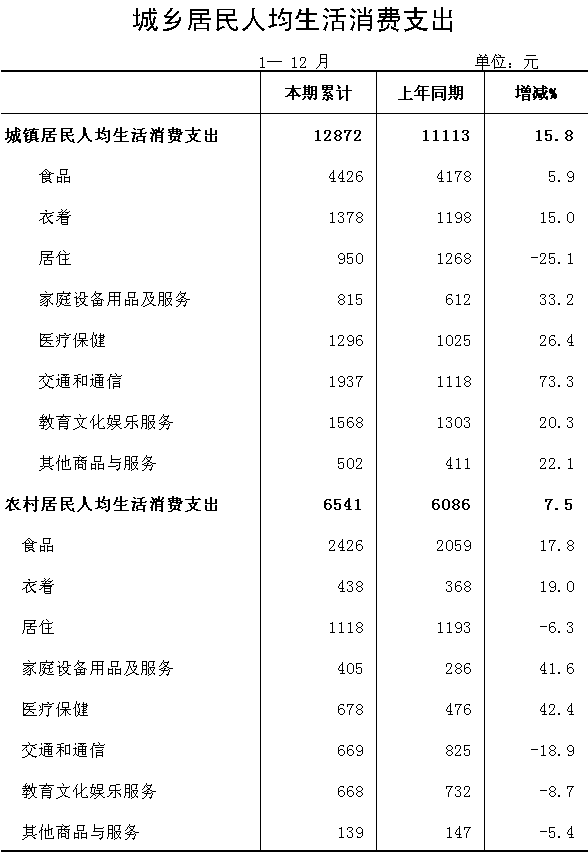 城乡居民人均生活消费支出

1— 12 月 单位：元

|  | 本期累计 | 上年同期 | 增减% |
|---|---|---|---|
| 城镇居民人均生活消费支出 | 12872 | 11113 | 15.8 |
| 食品 | 4426 | 4178 | 5.9 |
| 衣着 | 1378 | 1198 | 15.0 |
| 居住 | 950 | 1268 | -25.1 |
| 家庭设备用品及服务 | 815 | 612 | 33.2 |
| 医疗保健 | 1296 | 1025 | 26.4 |
| 交通和通信 | 1937 | 1118 | 73.3 |
| 教育文化娱乐服务 | 1568 | 1303 | 20.3 |
| 其他商品与服务 | 502 | 411 | 22.1 |
| 农村居民人均生活消费支出 | 6541 | 6086 | 7.5 |
| 食品 | 2426 | 2059 | 17.8 |
| 衣着 | 438 | 368 | 19.0 |
| 居住 | 1118 | 1193 | -6.3 |
| 家庭设备用品及服务 | 405 | 286 | 41.6 |
| 医疗保健 | 678 | 476 | 42.4 |
| 交通和通信 | 669 | 825 | -18.9 |
| 教育文化娱乐服务 | 668 | 732 | -8.7 |
| 其他商品与服务 | 139 | 147 | -5.4 |